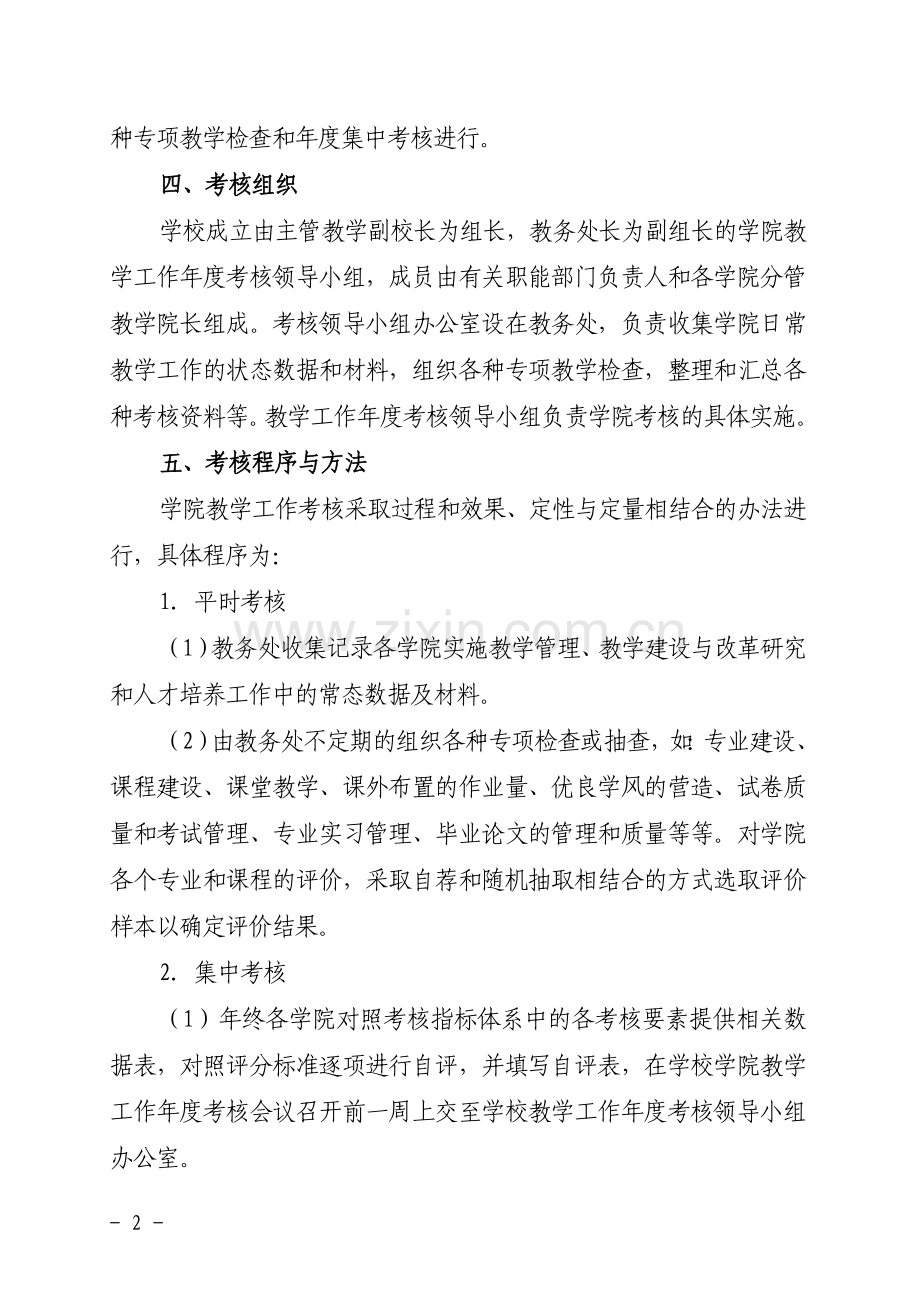 种专项教学检查和年度集中考核进行。

四、考核组织

学校成立由主管教学副校长为组长，教务处长为副组长的学院教学工作年度考核领导小组，成员由有关职能部门负责人和各学院分管教学院长组成。考核领导小组办公室设在教务处，负责收集学院日常教学工作的状态数据和材料，组织各种专项教学检查，整理和汇总各种考核资料等。教学工作年度考核领导小组负责学院考核的具体实施。

五、考核程序与方法

学院教学工作考核采取过程和效果、定性与定量相结合的办法进行，具体程序为:

1. 平时考核

（1）教务处收集记录各学院实施教学管理、教学建设与改革研究和人才培养工作中的常态数据及材料。

（2）由教务处不定期的组织各种专项检查或抽查，如:专业建设、课程建设、课堂教学、课外布置的作业量、优良学风的营造、试卷质量和考试管理、专业实习管理、毕业论文的管理和质量等等。对学院各个专业和课程的评价，采取自荐和随机抽取相结合的方式选取评价样本以确定评价结果。

2. 集中考核

（1）年终各学院对照考核指标体系中的各考核要素提供相关数据表，对照评分标准逐项进行自评，并填写自评表，在学校学院教学工作年度考核会议召开前一周上交至学校教学工作年度考核领导小组办公室。

- 2 -

www.zixin.com.cn